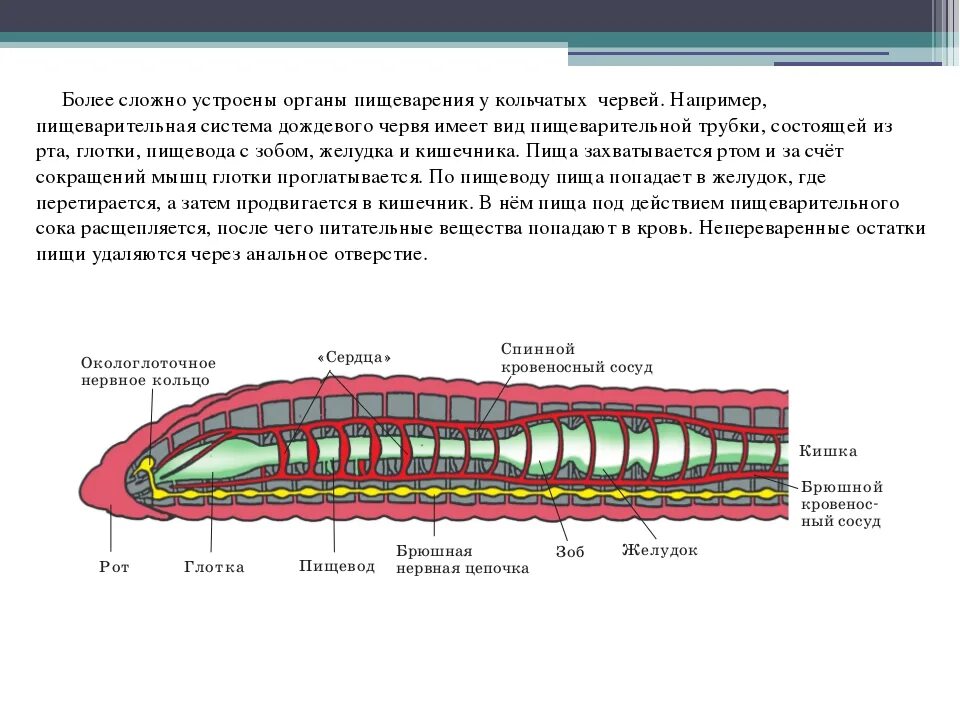 Более сложно устроены органы пищеварения у кольчатых червей. Например, пищеварительная система дождевого червя имеет вид пищеварительной трубки, состоящей из рта, глотки, пищевода с зобом, желудка и кишечника. Пища захватывается ртом и за счёт сокращений мышц глотки проглатывается. По пищеводу пища попадает в желудок, где перетирается, а затем продвигается в кишечник. В нём пища под действием пищеварительного сока расщепляется, после чего питательные вещества попадают в кровь. Непереваренные остатки пищи удаляются через анальное отверстие.

Окологлоточное нервное кольцо

«Сердца»

Спинной кровеносный сосуд

Кишка

Брюшной кровеносный сосуд

Рот

Глотка

Пищевод

Брюшная нервная цепочка

Зоб

Желудок